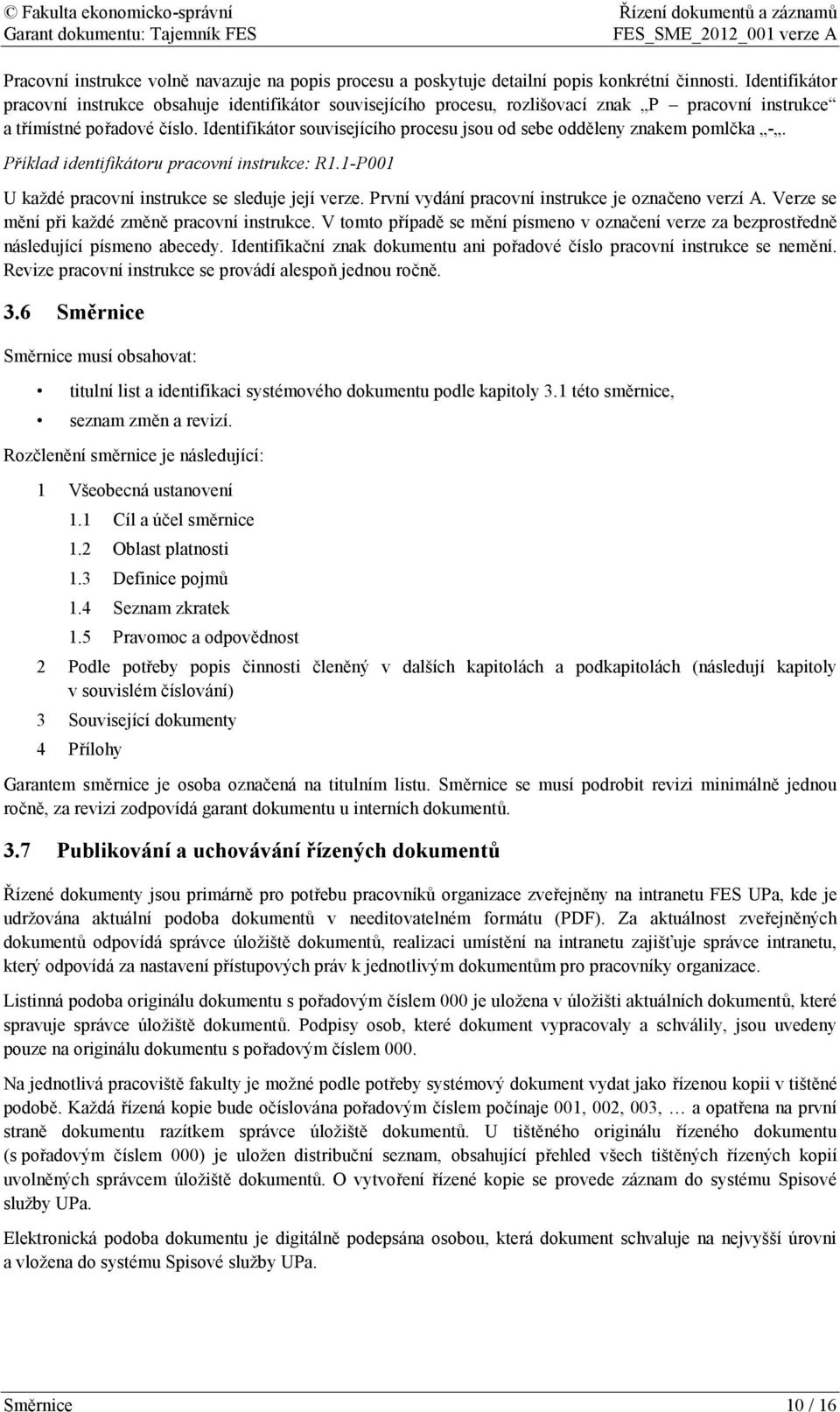 © Fakulta ekonomicko-správní
Garant dokumentu: Tajemník FES

Řízení dokumentů a záznamů
FES_SME_2012_001 verze A

Pracovní instrukce volně navazuje na popis procesu a poskytuje detailní popis konkrétní činnosti. Identifikátor pracovní instrukce obsahuje identifikátor souvisejícího procesu, rozlišovací znak „P – pracovní instrukce“ a třímístné pořadové číslo. Identifikátor souvisejícího procesu jsou od sebe odděleny znakem pomlčka „-„.

Příklad identifikátoru pracovní instrukce: R1.1-P001

U každé pracovní instrukce se sleduje její verze. První vydání pracovní instrukce je označeno verzí A. Verze se mění při každé změně pracovní instrukce. V tomto případě se mění písmeno v označení verze za bezprostředně následující písmeno abecedy. Identifikační znak dokumentu ani pořadové číslo pracovní instrukce se nemění. Revize pracovní instrukce se provádí alespoň jednou ročně.

3.6 Směrnice

Směrnice musí obsahovat:

• titulní list a identifikaci systémového dokumentu podle kapitoly 3.1 této směrnice,
• seznam změn a revizí.

Rozčlenění směrnice je následující:

1 Všeobecná ustanovení
1.1 Cíl a účel směrnice
1.2 Oblast platnosti
1.3 Definice pojmů
1.4 Seznam zkratek
1.5 Pravomoc a odpovědnost
2 Podle potřeby popis činnosti členěný v dalších kapitolách a podkapitolách (následují kapitoly v souvislém číslování)
3 Související dokumenty
4 Přílohy

Garantem směrnice je osoba označená na titulním listu. Směrnice se musí podrobit revizi minimálně jednou ročně, za revizi zodpovídá garant dokumentu u interních dokumentů.

3.7 Publikování a uchovávání řízených dokumentů

Řízené dokumenty jsou primárně pro potřebu pracovníků organizace zveřejněny na intranetu FES UPa, kde je udržována aktuální podoba dokumentů v needitovatelném formátu (PDF). Za aktuálnost zveřejněných dokumentů odpovídá správce úložiště dokumentů, realizaci umístění na intranetu zajišťuje správce intranetu, který odpovídá za nastavení přístupových práv k jednotlivým dokumentům pro pracovníky organizace.

Listinná podoba originálu dokumentu s pořadovým číslem 000 je uložena v úložišti aktuálních dokumentů, které spravuje správce úložiště dokumentů. Podpisy osob, které dokument vypracovaly a schválily, jsou uvedeny pouze na originálu dokumentu s pořadovým číslem 000.

Na jednotlivá pracoviště fakulty je možné podle potřeby systémový dokument vydat jako řízenou kopii v tištěné podobě. Každá řízená kopie bude očíslována pořadovým číslem počínaje 001, 002, 003, … a opatřena na první straně dokumentu razítkem správce úložiště dokumentů. U tištěného originálu řízeného dokumentu (s pořadovým číslem 000) je uložen distribuční seznam, obsahující přehled všech tištěných řízených kopií uvolněných správcem úložiště dokumentů. O vytvoření řízené kopie se provede záznam do systému Spisové služby UPa.

Elektronická podoba dokumentu je digitálně podepsána osobou, která dokument schvaluje na nejvyšší úrovni a vložena do systému Spisové služby UPa.

Směrnice
10 / 16